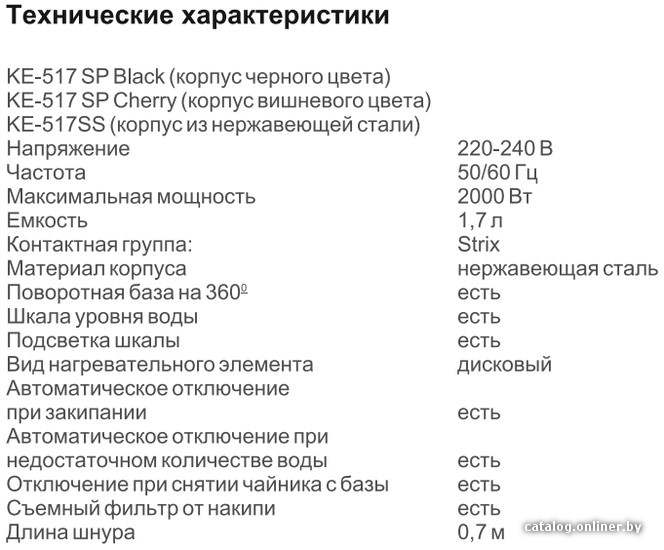 Технические характеристики

KE-517 SP Black (корпус черного цвета)
KE-517 SP Cherry (корпус вишневого цвета)
KE-517SS (корпус из нержавеющей стали)

| | |
|---|---|
| Напряжение | 220-240 В |
| Частота | 50/60 Гц |
| Максимальная мощность | 2000 Вт |
| Емкость | 1,7 л |
| Контактная группа: | Strix |
| Материал корпуса | нержавеющая сталь |
| Поворотная база на 360º | есть |
| Шкала уровня воды | есть |
| Подсветка шкалы | есть |
| Вид нагревательного элемента | дисковый |
| Автоматическое отключение при закипании | есть |
| Автоматическое отключение при недостаточном количестве воды | есть |
| Отключение при снятии чайника с базы | есть |
| Съемный фильтр от накипи | есть |
| Длина шнура | 0,7 м |

catalog.onliner.by